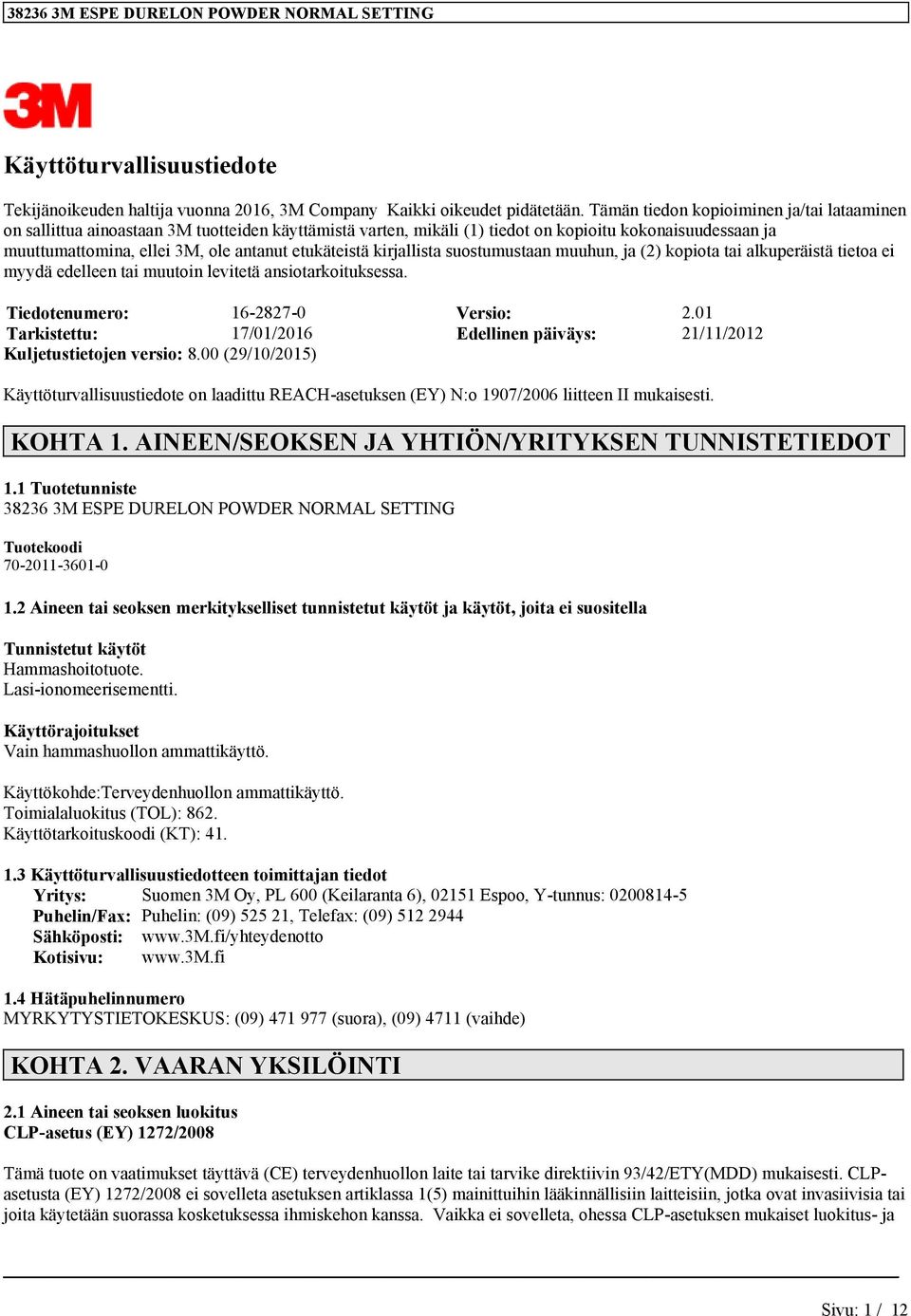 38236 3M ESPE DURELON POWDER NORMAL SETTING

3M

Käyttöturvallisuustiedote

Tekijänoikeuden haltija vuonna 2016, 3M Company Kaikki oikeudet pidätetään. Tämän tiedon kopioiminen ja/tai lataaminen on sallittua ainoastaan 3M tuotteiden käyttämistä varten, mikäli (1) tiedot on kopioitu kokonaisuudessaan ja muuttumattomina, ellei 3M, ole antanut etukäteistä kirjallista suostumustaan muuhun, ja (2) kopiota tai alkuperäistä tietoa ei myydä edelleen tai muutoin levitetä ansiotarkoituksessa.

| Tiedotenumero: | 16-2827-0 | Versio: | 2.01 |
|---|---|---|---|
| Tarkistettu: | 17/01/2016 | Edellinen päiväys: | 21/11/2012 |

Kuljetustietojen versio: 8.00 (29/10/2015)

Käyttöturvallisuustiedote on laadittu REACH-asetuksen (EY) N:o 1907/2006 liitteen II mukaisesti.

KOHTA 1. AINEEN/SEOKSEN JA YHTIÖN/YRITYKSEN TUNNISTETIEDOT

1.1 Tuotetunniste
38236 3M ESPE DURELON POWDER NORMAL SETTING

Tuotekoodi
70-2011-3601-0

1.2 Aineen tai seoksen merkitykselliset tunnistetut käytöt ja käytöt, joita ei suositella

Tunnistetut käytöt
Hammashoitotuote.
Lasi-ionomeerisementti.

Käyttörajoitukset
Vain hammashuollon ammattikäyttö.

Käyttökohde:Terveydenhuollon ammattikäyttö.
Toimialaluokitus (TOL): 862.
Käyttötarkoituskoodi (KT): 41.

1.3 Käyttöturvallisuustiedotteen toimittajan tiedot
Yritys: Suomen 3M Oy, PL 600 (Keilaranta 6), 02151 Espoo, Y-tunnus: 0200814-5
Puhelin/Fax: Puhelin: (09) 525 21, Telefax: (09) 512 2944
Sähköposti: www.3M.fi/yhteydenotto
Kotisivu: www.3M.fi

1.4 Hätäpuhelinnumero
MYRKYTYSTIETOKESKUS: (09) 471 977 (suora), (09) 4711 (vaihde)

KOHTA 2. VAARAN YKSILÖINTI

2.1 Aineen tai seoksen luokitus
CLP-asetus (EY) 1272/2008

Tämä tuote on vaatimukset täyttävä (CE) terveydenhuollon laite tai tarvike direktiivin 93/42/ETY(MDD) mukaisesti. CLP-asetusta (EY) 1272/2008 ei sovelleta asetuksen artiklassa 1(5) mainittuihin lääkinnällisiin laitteisiin, jotka ovat invasiivisia tai joita käytetään suorassa kosketuksessa ihmiskehon kanssa. Vaikka ei sovelleta, ohessa CLP-asetuksen mukaiset luokitus- ja

Sivu: 1 / 12